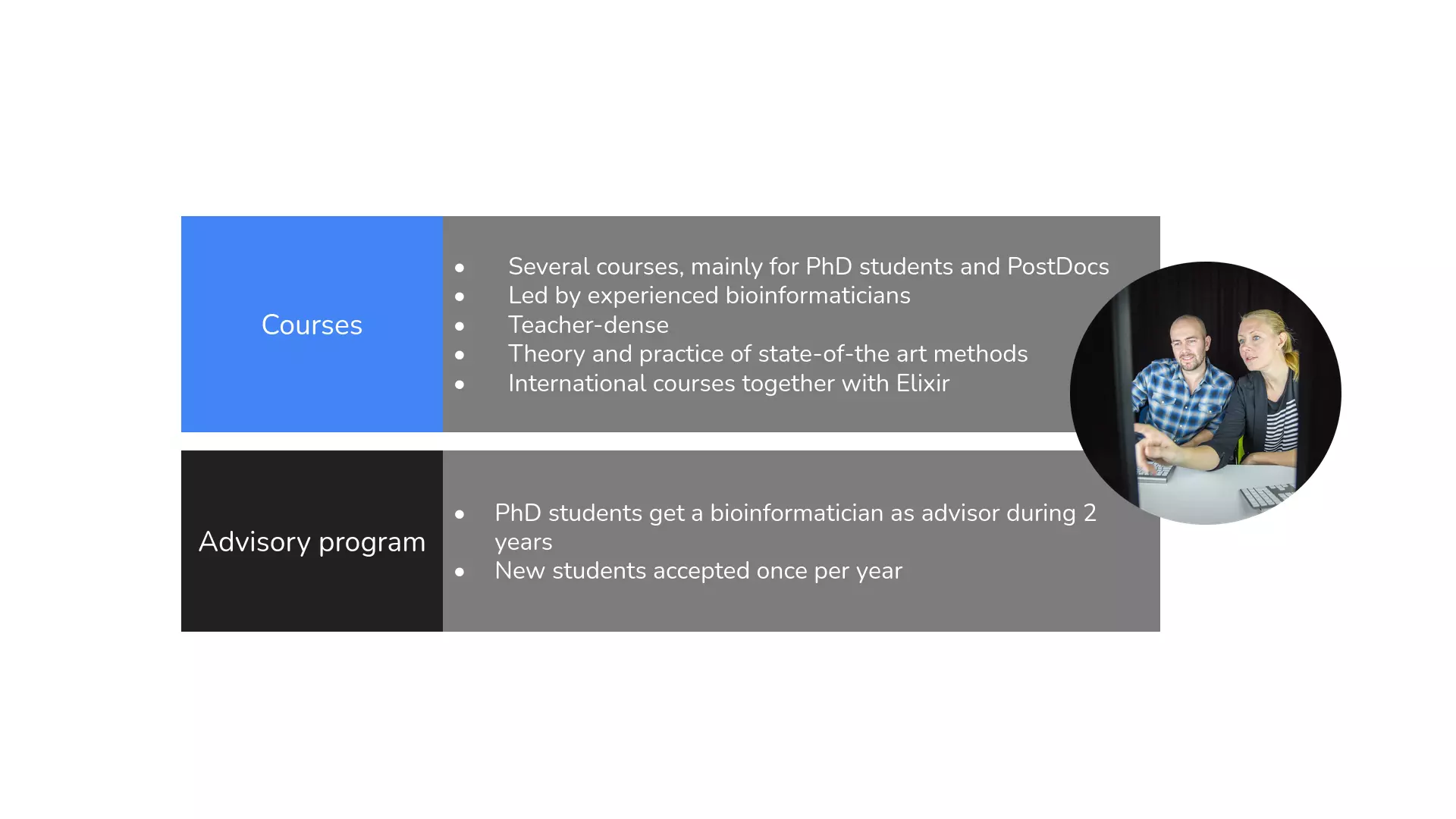 Courses

- Several courses, mainly for PhD students and PostDocs
- Led by experienced bioinformaticians
- Teacher-dense
- Theory and practice of state-of-the art methods
- International courses together with Elixir

Advisory program

- PhD students get a bioinformatician as advisor during 2 years
- New students accepted once per year